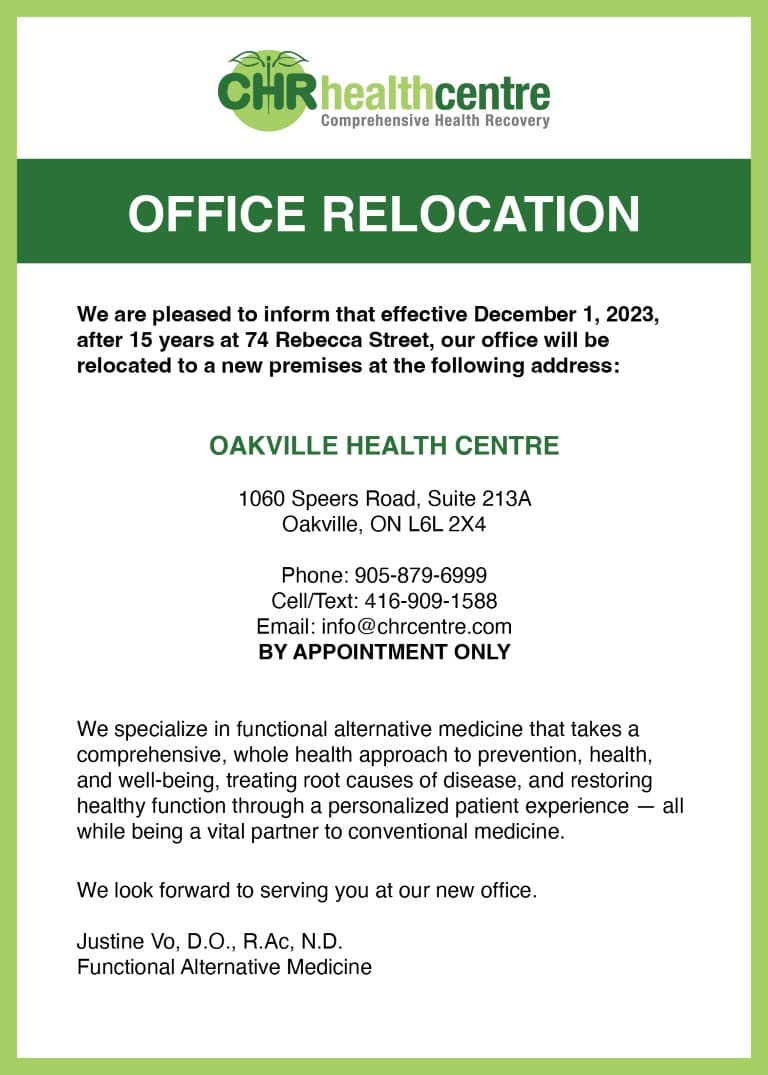 CHRhealthcentre
Comprehensive Health Recovery

OFFICE RELOCATION

We are pleased to inform that effective December 1, 2023, after 15 years at 74 Rebecca Street, our office will be relocated to a new premises at the following address:

OAKVILLE HEALTH CENTRE

1060 Speers Road, Suite 213A
Oakville, ON L6L 2X4

Phone: 905-879-6999
Cell/Text: 416-909-1588
Email: info@chrcentre.com
BY APPOINTMENT ONLY

We specialize in functional alternative medicine that takes a comprehensive, whole health approach to prevention, health, and well-being, treating root causes of disease, and restoring healthy function through a personalized patient experience — all while being a vital partner to conventional medicine.

We look forward to serving you at our new office.

Justine Vo, D.O., R.Ac, N.D.
Functional Alternative Medicine